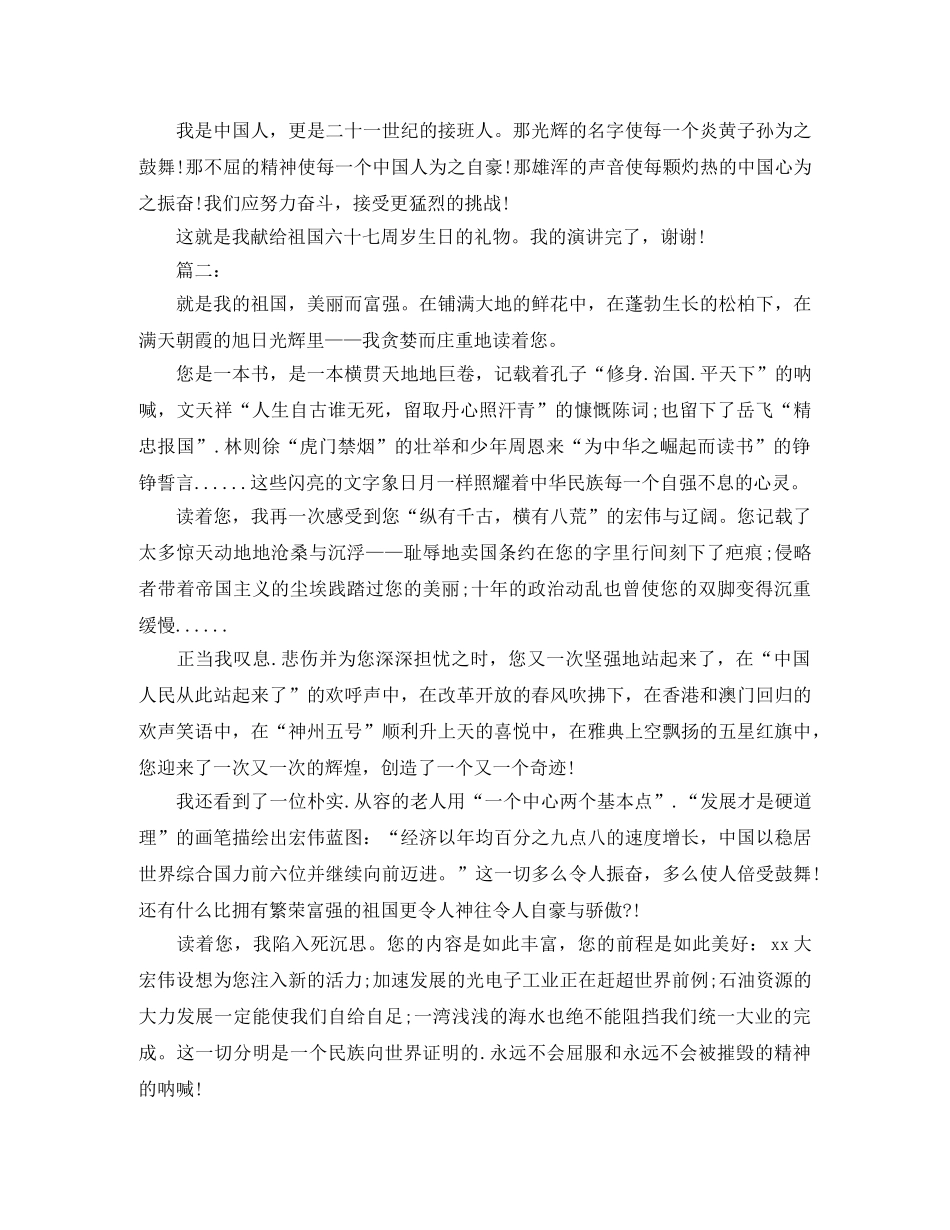 我是中国人，更是二十一世纪的接班人。那光辉的名字使每一个炎黄子孙为之鼓舞!那不屈的精神使每一个中国人为之自豪!那雄浑的声音使每颗灼热的中国心为之振奋!我们应努力奋斗，接受更猛烈的挑战!

这就是我献给祖国六十七周岁生日的礼物。我的演讲完了，谢谢!

篇二：

就是我的祖国，美丽而富强。在铺满大地的鲜花中，在蓬勃生长的松柏下，在满天朝霞的旭日光辉里——我贪婪而庄重地读着您。

您是一本书，是一本横贯天地地巨卷，记载着孔子“修身.治国.平天下”的呐喊，文天祥“人生自古谁无死，留取丹心照汗青”的慷慨陈词;也留下了岳飞“精忠报国”.林则徐“虎门禁烟”的壮举和少年周恩来“为中华之崛起而读书”的铮铮誓言......这些闪亮的文字象日月一样照耀着中华民族每一个自强不息的心灵。

读着您，我再一次感受到您“纵有千古，横有八荒”的宏伟与辽阔。您记载了太多惊天动地地沧桑与沉浮——耻辱地卖国条约在您的字里行间刻下了疤痕;侵略者带着帝国主义的尘埃践踏过您的美丽;十年的政治动乱也曾使您的双脚变得沉重缓慢......

正当我叹息.悲伤并为您深深担忧之时，您又一次坚强地站起来了，在“中国人民从此站起来了”的欢呼声中，在改革开放的春风吹拂下，在香港和澳门回归的欢声笑语中，在“神州五号”顺利升上天的喜悦中，在雅典上空飘扬的五星红旗中，您迎来了一次又一次的辉煌，创造了一个又一个奇迹!

我还看到了一位朴实.从容的老人用“一个中心两个基本点”.“发展才是硬道理”的画笔描绘出宏伟蓝图：“经济以年均百分之九点八的速度增长，中国以稳居世界综合国力前六位并继续向前迈进。”这一切多么令人振奋，多么使人倍受鼓舞!还有什么比拥有繁荣富强的祖国更令人神往令人自豪与骄傲?!

读着您，我陷入死沉思。您的内容是如此丰富，您的前程是如此美好：xx大宏伟设想为您注入新的活力;加速发展的光电子工业正在赶超世界前例;石油资源的大力发展一定能使我们自给自足;一湾浅浅的海水也绝不能阻挡我们统一大业的完成。这一切分明是一个民族向世界证明的.永远不会屈服和永远不会被摧毁的精神的呐喊!